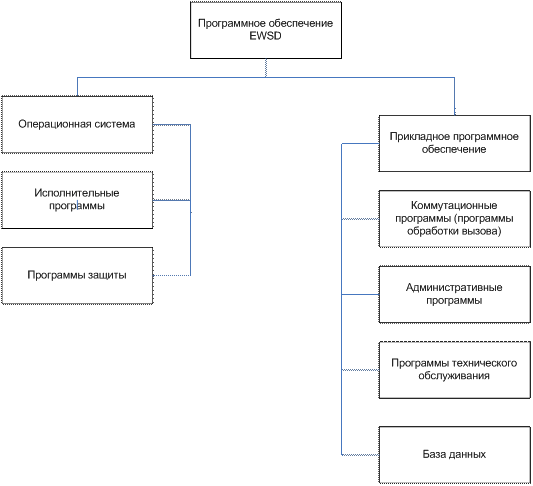 Программное обеспечение EWSD

Операционная система

Исполнительные программы

Программы защиты

Прикладное программное обеспечение

Коммутационные программы (программы обработки вызова)

Административные программы

Программы технического обслуживания

База данных